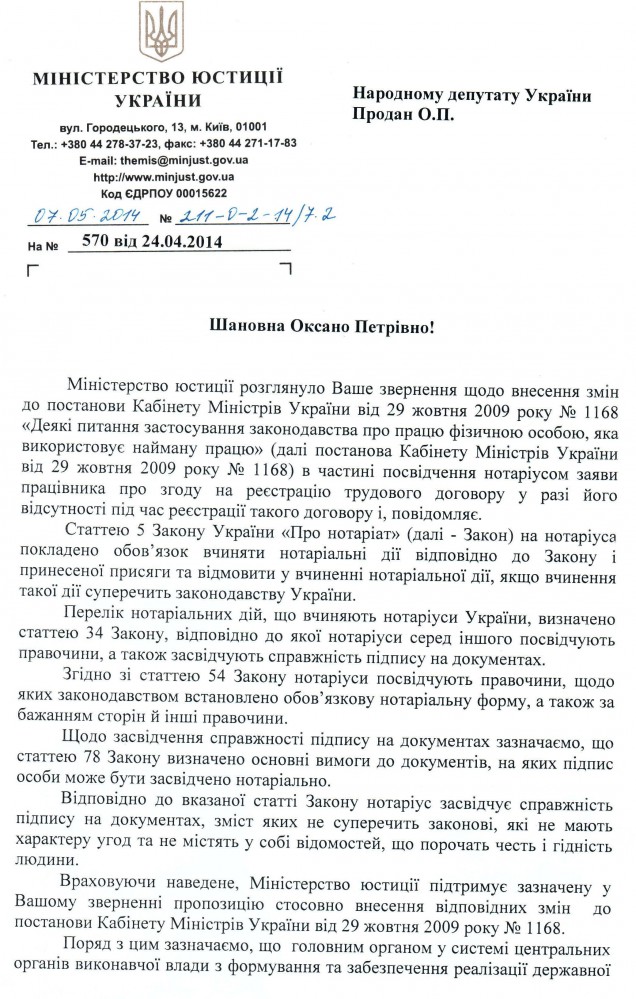 МІНІСТЕРСТВО ЮСТИЦІЇ УКРАЇНИ

вул. Городецького, 13, м. Київ, 01001
Тел.: +380 44 278-37-23, факс: +380 44 271-17-83
E-mail: themis@minjust.gov.ua
http://www.minjust.gov.ua
Код ЄДРПОУ 00015622

07.05.2014 № 211-0-2-14/7.2

На № 570 від 24.04.2014

Народному депутату України
Продан О.П.

Шановна Оксано Петрівно!

Міністерство юстиції розглянуло Ваше звернення щодо внесення змін до постанови Кабінету Міністрів України від 29 жовтня 2009 року № 1168 «Деякі питання застосування законодавства про працю фізичною особою, яка використовує найману працю» (далі постанова Кабінету Міністрів України від 29 жовтня 2009 року № 1168) в частині посвідчення нотаріусом заяви працівника про згоду на реєстрацію трудового договору у разі його відсутності під час реєстрації такого договору і, повідомляє.

Статтею 5 Закону України «Про нотаріат» (далі - Закон) на нотаріуса покладено обов'язок вчиняти нотаріальні дії відповідно до Закону і принесеної присяги та відмовити у вчиненні нотаріальної дії, якщо вчинення такої дії суперечить законодавству України.

Перелік нотаріальних дій, що вчиняють нотаріуси України, визначено статтею 34 Закону, відповідно до якої нотаріуси серед іншого посвідчують правочини, а також засвідчують справжність підпису на документах.

Згідно зі статтею 54 Закону нотаріуси посвідчують правочини, щодо яких законодавством встановлено обов'язкову нотаріальну форму, а також за бажанням сторін й інші правочини.

Щодо засвідчення справжності підпису на документах зазначаємо, що статтею 78 Закону визначено основні вимоги до документів, на яких підпис особи може бути засвідчено нотаріально.

Відповідно до вказаної статті Закону нотаріус засвідчує справжність підпису на документах, зміст яких не суперечить законові, які не мають характеру угод та не містять у собі відомостей, що порочать честь і гідність людини.

Враховуючи наведене, Міністерство юстиції підтримує зазначену у Вашому зверненні пропозицію стосовно внесення відповідних змін до постанови Кабінету Міністрів України від 29 жовтня 2009 року № 1168.

Поряд з цим зазначаємо, що головним органом у системі центральних органів виконавчої влади з формування та забезпечення реалізації державної